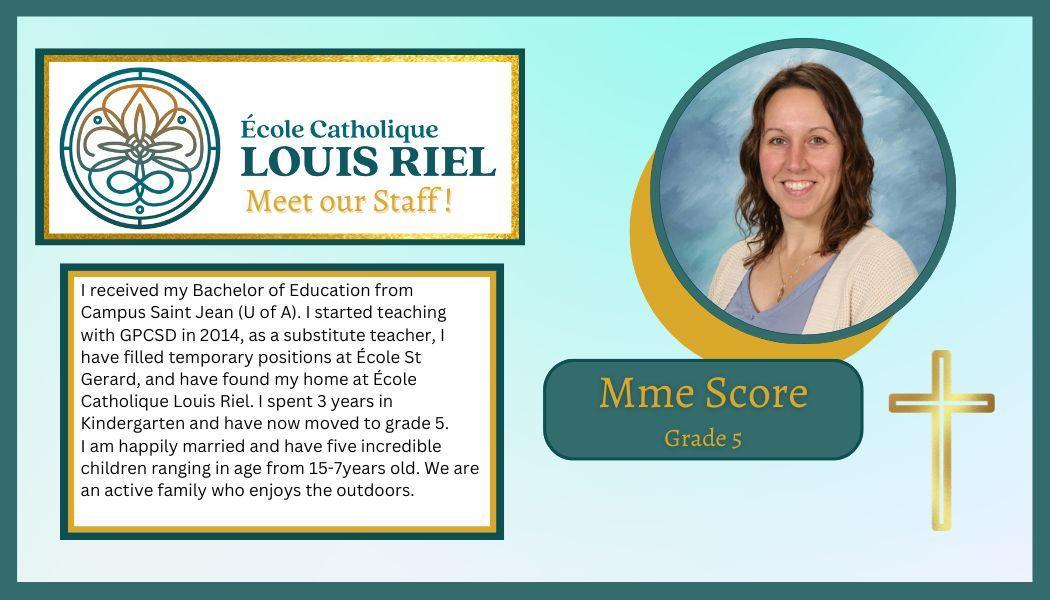 École Catholique
LOUIS RIEL
Meet our Staff !

I received my Bachelor of Education from Campus Saint Jean (U of A). I started teaching with GPCSD in 2014, as a substitute teacher, I have filled temporary positions at École St Gerard, and have found my home at École Catholique Louis Riel. I spent 3 years in Kindergarten and have now moved to grade 5.
I am happily married and have five incredible children ranging in age from 15-7years old. We are an active family who enjoys the outdoors.

Mme Score
Grade 5